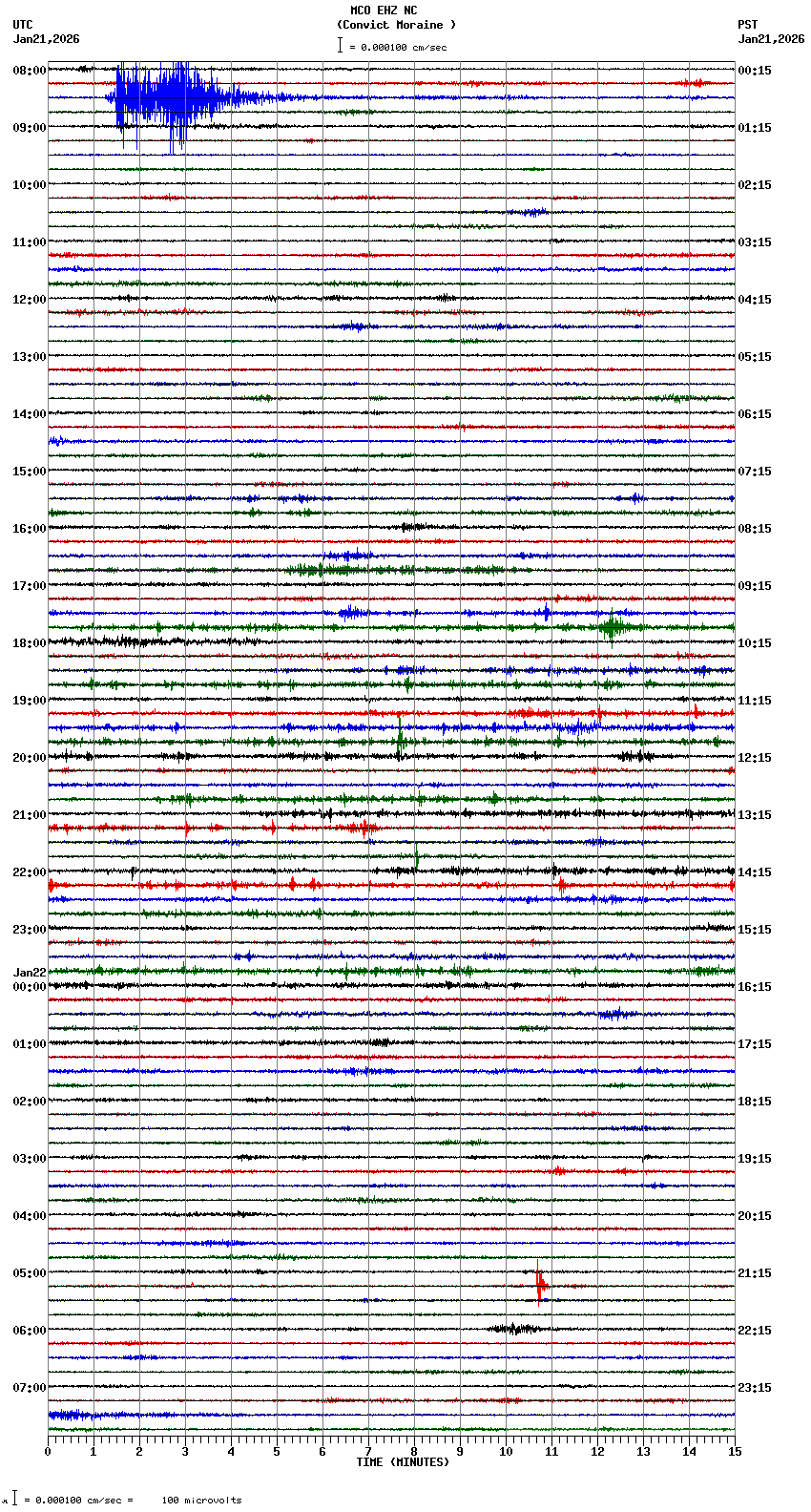 MCO EHZ NC
(Convict Moraine )
= 0.000100 cm/sec

UTC
Jan21,2026

PST
Jan21,2026

08:00
09:00
10:00
11:00
12:00
13:00
14:00
15:00
16:00
17:00
18:00
19:00
20:00
21:00
22:00
23:00
Jan22
00:00
01:00
02:00
03:00
04:00
05:00
06:00
07:00

00:15
01:15
02:15
03:15
04:15
05:15
06:15
07:15
08:15
09:15
10:15
11:15
12:15
13:15
14:15
15:15
16:15
17:15
18:15
19:15
20:15
21:15
22:15
23:15

0 1 2 3 4 5 6 7 8 9 10 11 12 13 14 15
TIME (MINUTES)

= 0.000100 cm/sec = 100 microvolts